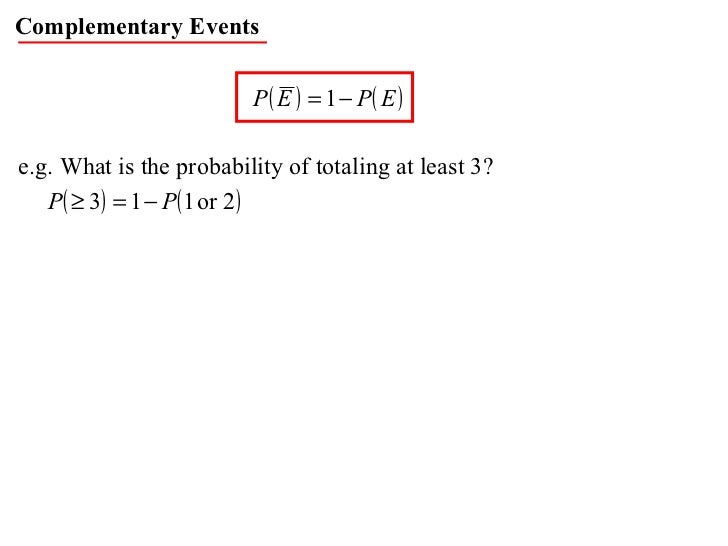 Complementary Events

$P(\overline{E}) = 1 - P(E)$

e.g. What is the probability of totaling at least 3?

$P(\geq 3) = 1 - P(1 \text{ or } 2)$